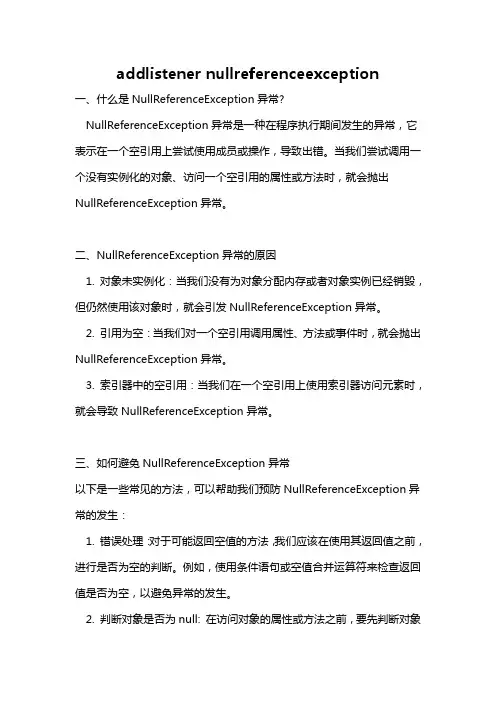 addlistener nullreferenceexception

一、什么是 NullReferenceException 异常?

NullReferenceException 异常是一种在程序执行期间发生的异常，它表示在一个空引用上尝试使用成员或操作，导致出错。当我们尝试调用一个没有实例化的对象、访问一个空引用的属性或方法时，就会抛出 NullReferenceException 异常。

二、NullReferenceException 异常的原因

1. 对象未实例化：当我们没有为对象分配内存或者对象实例已经销毁，但仍然使用该对象时，就会引发 NullReferenceException 异常。

2. 引用为空：当我们对一个空引用调用属性、方法或事件时，就会抛出 NullReferenceException 异常。

3. 索引器中的空引用：当我们在一个空引用上使用索引器访问元素时，就会导致 NullReferenceException 异常。

三、如何避免 NullReferenceException 异常

以下是一些常见的方法，可以帮助我们预防 NullReferenceException 异常的发生：

1. 错误处理：对于可能返回空值的方法，我们应该在使用其返回值之前，进行是否为空的判断。例如，使用条件语句或空值合并运算符来检查返回值是否为空，以避免异常的发生。

2. 判断对象是否为 null: 在访问对象的属性或方法之前，要先判断对象